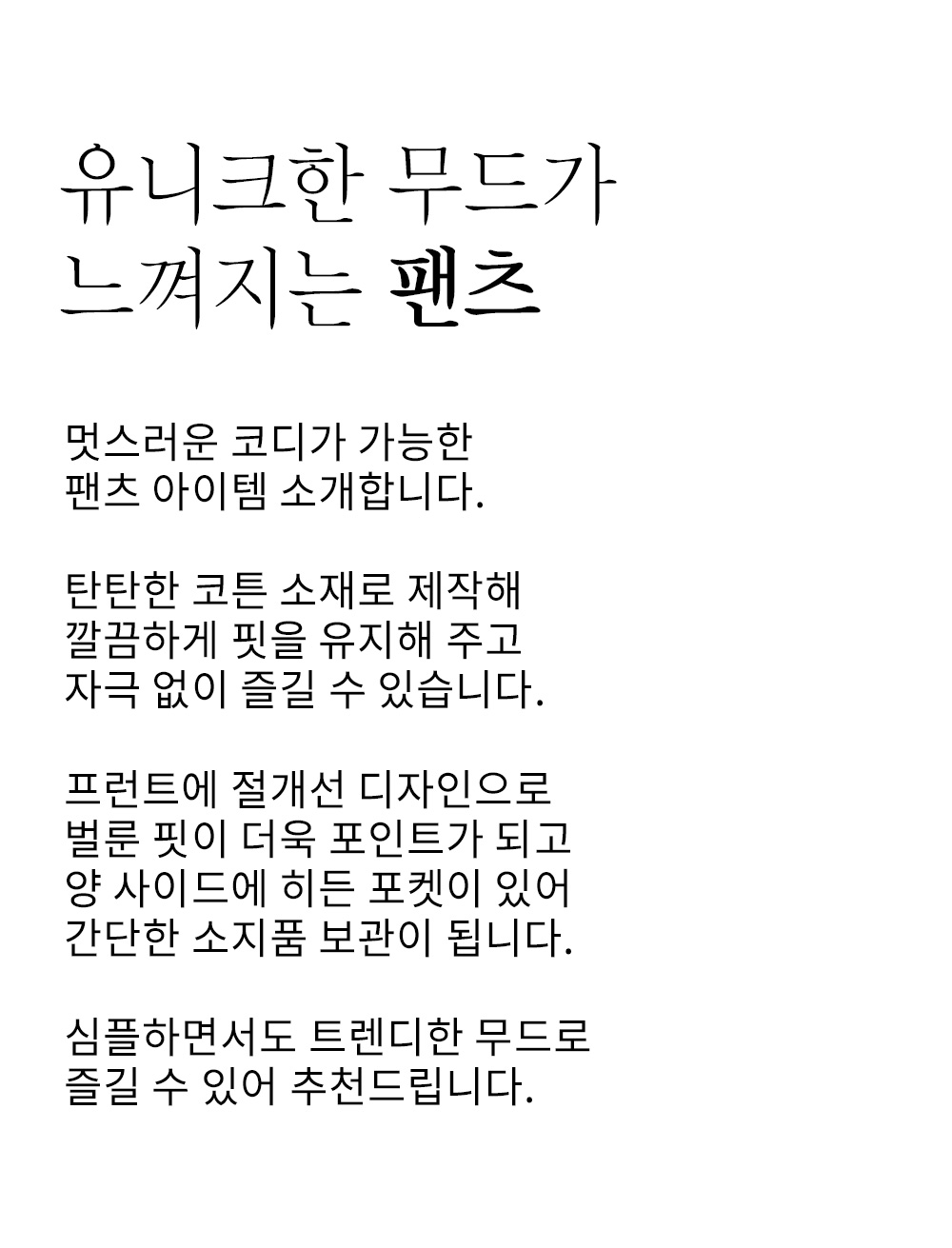 유니크한 무드가
느껴지는 팬츠

멋스러운 코디가 가능한
팬츠 아이템 소개합니다.

탄탄한 코튼 소재로 제작해
깔끔하게 핏을 유지해 주고
자극 없이 즐길 수 있습니다.

프런트에 절개선 디자인으로
벌룬 핏이 더욱 포인트가 되고
양 사이드에 히든 포켓이 있어
간단한 소지품 보관이 됩니다.

심플하면서도 트렌디한 무드로
즐길 수 있어 추천드립니다.